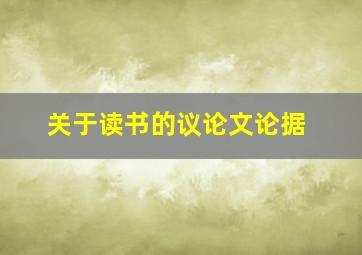 关于读书的议论文论据